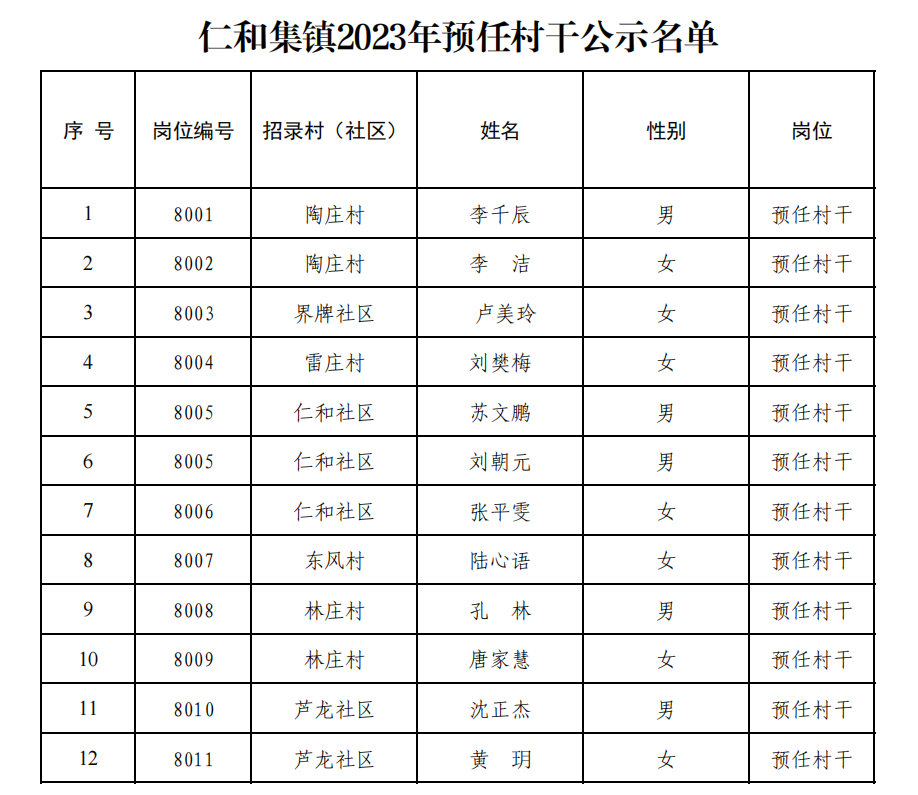 仁和集镇2023年预任村干公示名单

| 序 号 | 岗位编号 | 招录村（社区） | 姓名 | 性别 | 岗位 |
|---|---|---|---|---|---|
| 1 | 8001 | 陶庄村 | 李千辰 | 男 | 预任村干 |
| 2 | 8002 | 陶庄村 | 李　洁 | 女 | 预任村干 |
| 3 | 8003 | 界牌社区 | 卢美玲 | 女 | 预任村干 |
| 4 | 8004 | 雷庄村 | 刘樊梅 | 女 | 预任村干 |
| 5 | 8005 | 仁和社区 | 苏文鹏 | 男 | 预任村干 |
| 6 | 8005 | 仁和社区 | 刘朝元 | 男 | 预任村干 |
| 7 | 8006 | 仁和社区 | 张平雯 | 女 | 预任村干 |
| 8 | 8007 | 东风村 | 陆心语 | 女 | 预任村干 |
| 9 | 8008 | 林庄村 | 孔　林 | 男 | 预任村干 |
| 10 | 8009 | 林庄村 | 唐家慧 | 女 | 预任村干 |
| 11 | 8010 | 芦龙社区 | 沈正杰 | 男 | 预任村干 |
| 12 | 8011 | 芦龙社区 | 黄　玥 | 女 | 预任村干 |